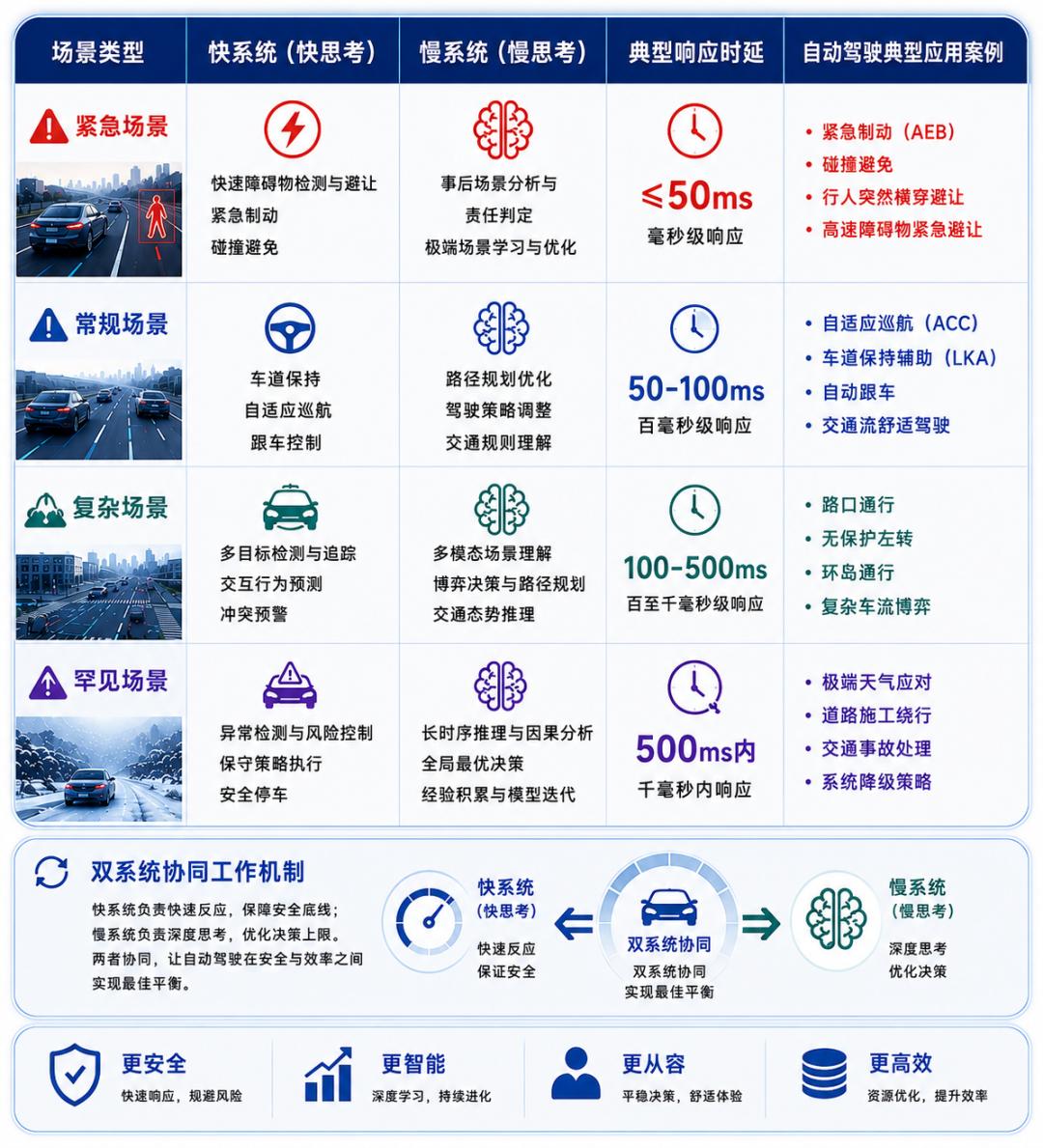 | 场景类型 | 快系统（快思考） | 慢系统（慢思考） | 典型响应时延 | 自动驾驶典型应用案例 |
|---|---|---|---|---|
| 紧急场景 | 快速障碍物检测与避让 紧急制动 碰撞避免 | 事后场景分析与责任判定 极端场景学习与优化 | ≤50ms 毫秒级响应 | • 紧急制动（AEB） • 碰撞避免 • 行人突然横穿避让 • 高速障碍物紧急避让 |
| 常规场景 | 车道保持 自适应巡航 跟车控制 | 路径规划优化 驾驶策略调整 交通规则理解 | 50-100ms 百毫秒级响应 | • 自适应巡航（ACC） • 车道保持辅助（LKA） • 自动跟车 • 交通流舒适驾驶 |
| 复杂场景 | 多目标检测与追踪 交互行为预测 冲突预警 | 多模态场景理解 博弈决策与路径规划 交通态势推理 | 100-500ms 百至千毫秒级响应 | • 路口通行 • 无保护左转 • 环岛通行 • 复杂车流博弈 |
| 罕见场景 | 异常检测与风险控制 保守策略执行 安全停车 | 长时序推理与因果分析 全局最优决策 经验积累与模型迭代 | 500ms内 千毫秒内响应 | • 极端天气应对 • 道路施工绕行 • 交通事故处理 • 系统降级策略 |

双系统协同工作机制

快系统负责快速反应，保障安全底线；慢系统负责深度思考，优化决策上限。两者协同，让自动驾驶在安全与效率之间实现最佳平衡。

快系统（快思考） 快速反应 保证安全

双系统协同 双系统协同 实现最佳平衡

慢系统（慢思考） 深度思考 优化决策

更安全 快速响应，规避风险

更智能 深度学习，持续进化

更从容 平稳决策，舒适体验

更高效 资源优化，提升效率